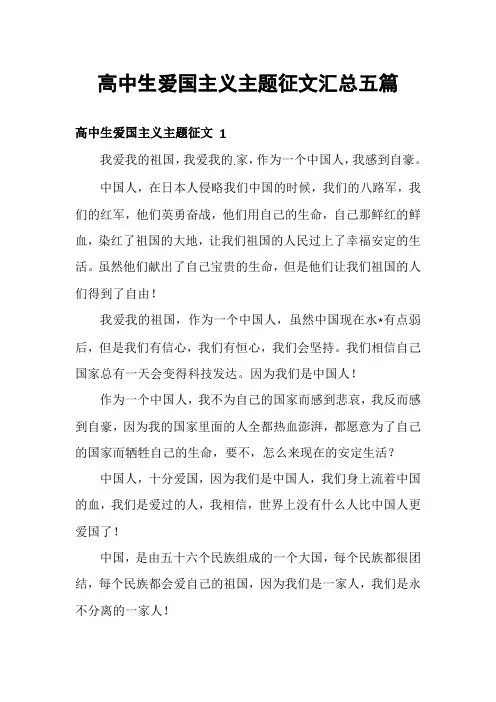 高中生爱国主义主题征文汇总五篇

高中生爱国主义主题征文 1

我爱我的祖国，我爱我的家，作为一个中国人，我感到自豪。

中国人，在日本人侵略我们中国的时候，我们的八路军，我们的红军，他们英勇奋战，他们用自己的生命，自己那鲜红的鲜血，染红了祖国的大地，让我们祖国的人民过上了幸福安定的生活。虽然他们献出了自己宝贵的生命，但是他们让我们祖国的人们得到了自由！

我爱我的祖国，作为一个中国人，虽然中国现在水*有点弱后，但是我们有信心，我们有恒心，我们会坚持。我们相信自己国家总有一天会变得科技发达。因为我们是中国人！

作为一个中国人，我不为自己的国家而感到悲哀，我反而感到自豪，因为我的国家里面的人全都热血澎湃，都愿意为了自己的国家而牺牲自己的生命，要不，怎么来现在的安定生活？

中国人，十分爱国，因为我们是中国人，我们身上流着中国的血，我们是爱过的人，我相信，世界上没有什么人比中国人更爱国了！

中国，是由五十六个民族组成的一个大国，每个民族都很团结，每个民族都会爱自己的祖国，因为我们是一家人，我们是永不分离的一家人！